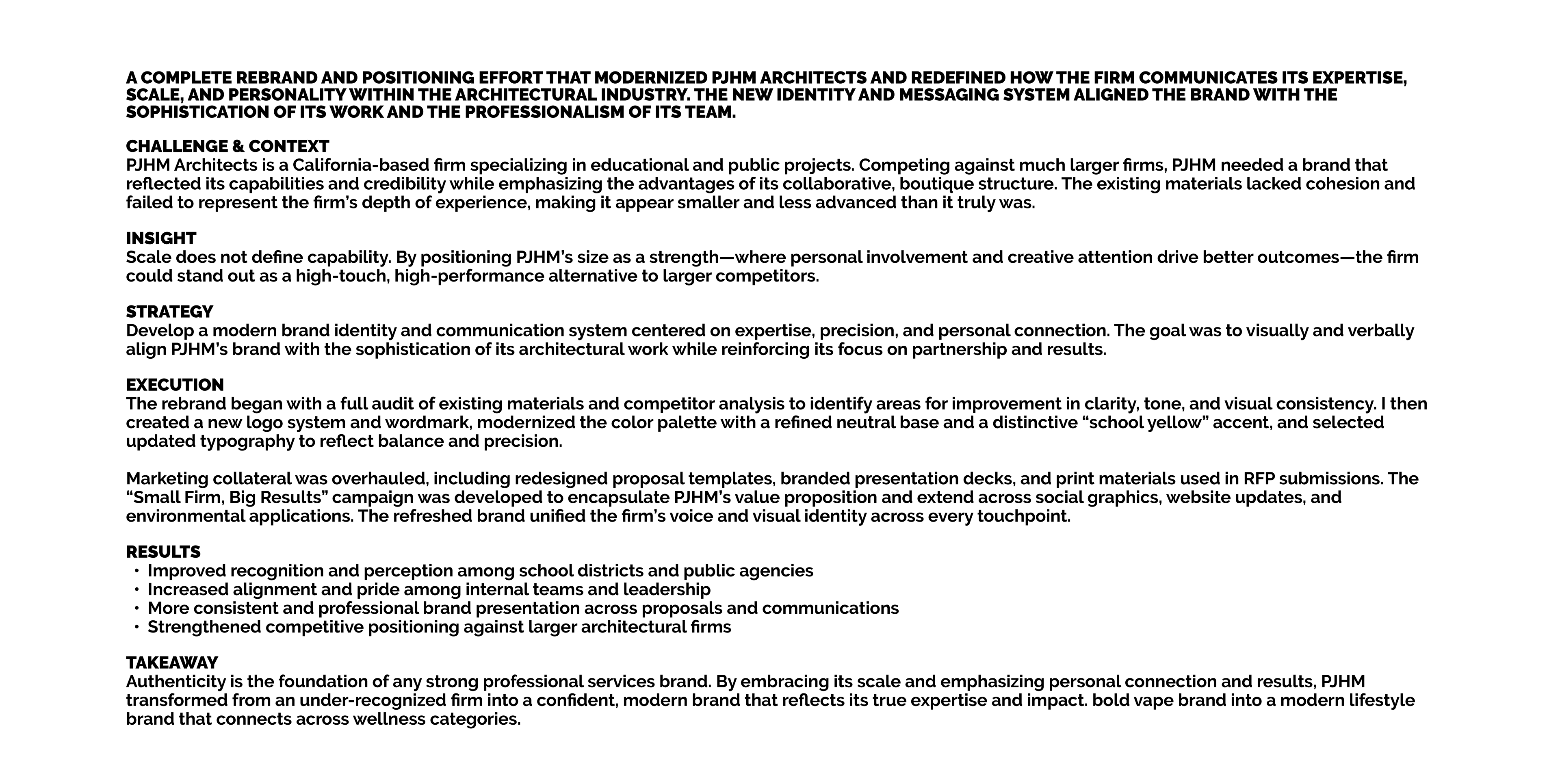 A COMPLETE REBRAND AND POSITIONING EFFORT THAT MODERNIZED PJHM ARCHITECTS AND REDEFINED HOW THE FIRM COMMUNICATES ITS EXPERTISE, SCALE, AND PERSONALITY WITHIN THE ARCHITECTURAL INDUSTRY. THE NEW IDENTITY AND MESSAGING SYSTEM ALIGNED THE BRAND WITH THE SOPHISTICATION OF ITS WORK AND THE PROFESSIONALISM OF ITS TEAM.

CHALLENGE & CONTEXT
PJHM Architects is a California-based firm specializing in educational and public projects. Competing against much larger firms, PJHM needed a brand that reflected its capabilities and credibility while emphasizing the advantages of its collaborative, boutique structure. The existing materials lacked cohesion and failed to represent the firm's depth of experience, making it appear smaller and less advanced than it truly was.

INSIGHT
Scale does not define capability. By positioning PJHM's size as a strength—where personal involvement and creative attention drive better outcomes—the firm could stand out as a high-touch, high-performance alternative to larger competitors.

STRATEGY
Develop a modern brand identity and communication system centered on expertise, precision, and personal connection. The goal was to visually and verbally align PJHM's brand with the sophistication of its architectural work while reinforcing its focus on partnership and results.

EXECUTION
The rebrand began with a full audit of existing materials and competitor analysis to identify areas for improvement in clarity, tone, and visual consistency. I then created a new logo system and wordmark, modernized the color palette with a refined neutral base and a distinctive "school yellow" accent, and selected updated typography to reflect balance and precision.

Marketing collateral was overhauled, including redesigned proposal templates, branded presentation decks, and print materials used in RFP submissions. The "Small Firm, Big Results" campaign was developed to encapsulate PJHM's value proposition and extend across social graphics, website updates, and environmental applications. The refreshed brand unified the firm's voice and visual identity across every touchpoint.

RESULTS
• Improved recognition and perception among school districts and public agencies
• Increased alignment and pride among internal teams and leadership
• More consistent and professional brand presentation across proposals and communications
• Strengthened competitive positioning against larger architectural firms

TAKEAWAY
Authenticity is the foundation of any strong professional services brand. By embracing its scale and emphasizing personal connection and results, PJHM transformed from an under-recognized firm into a confident, modern brand that reflects its true expertise and impact. bold vape brand into a modern lifestyle brand that connects across wellness categories.